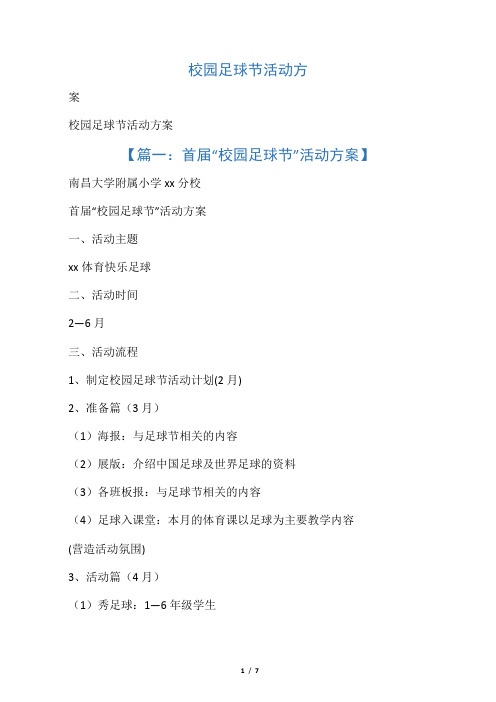 校园足球节活动方

案

校园足球节活动方案

【篇一：首届“校园足球节”活动方案】

南昌大学附属小学 xx 分校

首届“校园足球节”活动方案

一、活动主题

xx 体育快乐足球

二、活动时间

2—6 月

三、活动流程

1、制定校园足球节活动计划(2 月)

2、准备篇（3 月）

（1）海报：与足球节相关的内容

（2）展版：介绍中国足球及世界足球的资料

（3）各班板报：与足球节相关的内容

（4）足球入课堂：本月的体育课以足球为主要教学内容

(营造活动氛围)

3、活动篇（4 月）

（1）秀足球：1—6 年级学生

1 / 7